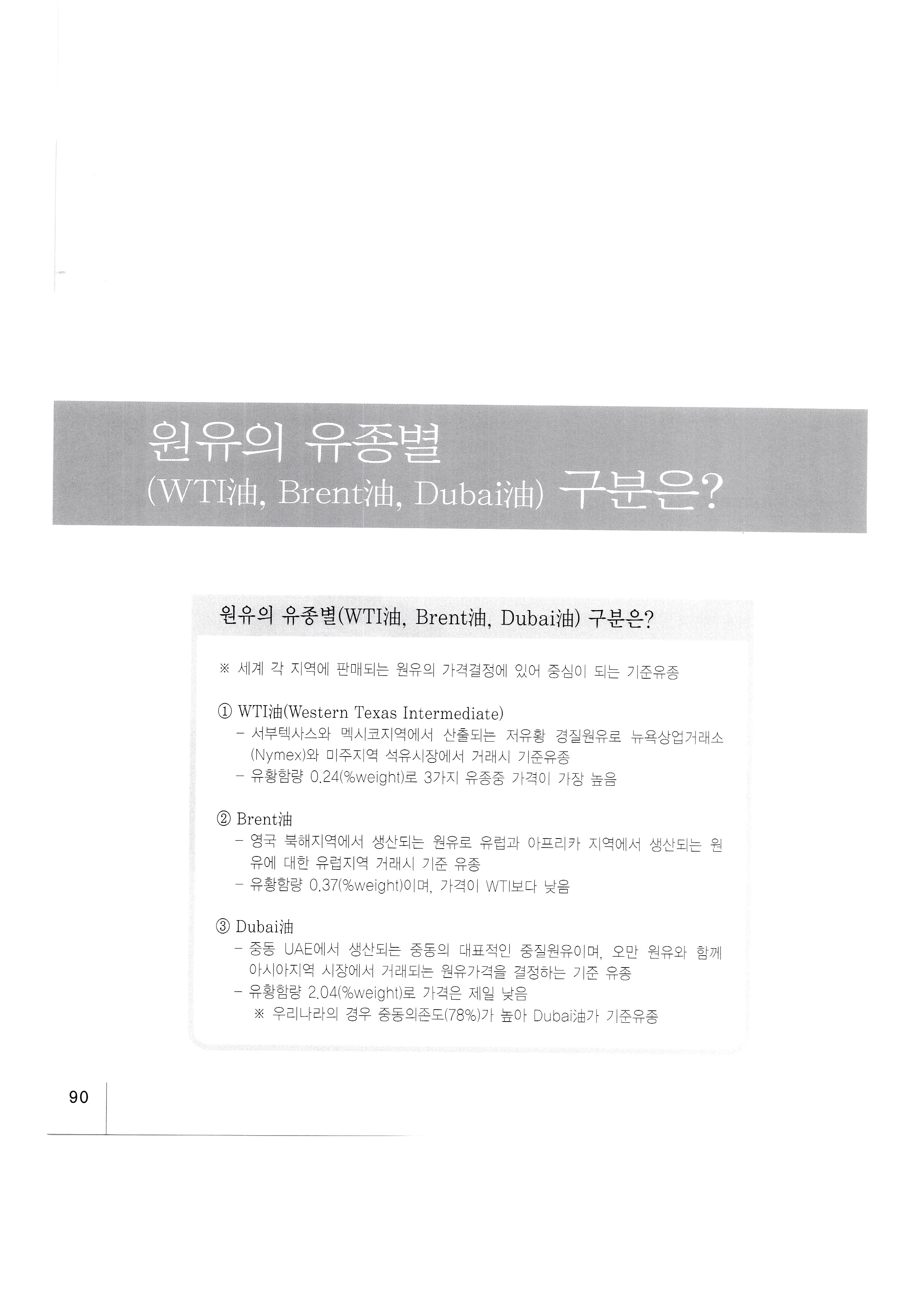 원유의 유종별
(WTI油, Brent油, Dubai油) 구분은?

원유의 유종별(WTI油, Brent油, Dubai油) 구분은?

※ 세계 각 지역에 판매되는 원유의 가격결정에 있어 중심이 되는 기준유종

① WTI油(Western Texas Intermediate)
- 서부텍사스와 멕시코지역에서 산출되는 저유황 경질원유로 뉴욕상업거래소(Nymex)와 미주지역 석유시장에서 거래시 기준유종
- 유황함량 0.24(%weight)로 3가지 유종중 가격이 가장 높음

② Brent油
- 영국 북해지역에서 생산되는 원유로 유럽과 아프리카 지역에서 생산되는 원유에 대한 유럽지역 거래시 기준 유종
- 유황함량 0.37(%weight)이며, 가격이 WTI보다 낮음

③ Dubai油
- 중동 UAE에서 생산되는 중동의 대표적인 중질원유이며, 오만 원유와 함께 아시아지역 시장에서 거래되는 원유가격을 결정하는 기준 유종
- 유황함량 2.04(%weight)로 가격은 제일 낮음
※ 우리나라의 경우 중동의존도(78%)가 높아 Dubai油가 기준유종

90